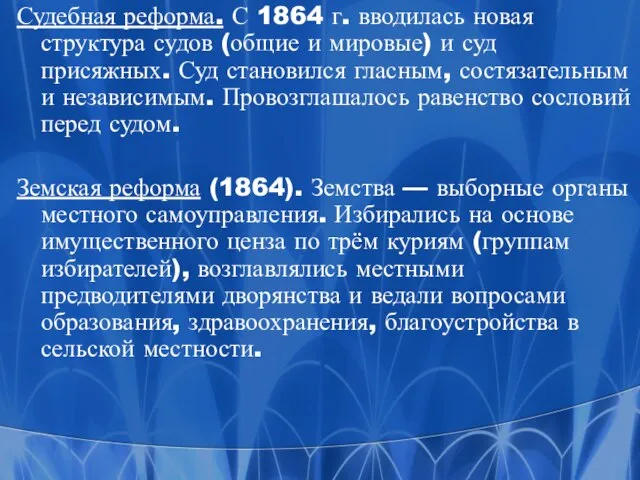 Судебная реформа. С 1864 г. вводилась новая структура судов (общие и мировые) и суд присяжных. Суд становился гласным, состязательным и независимым. Провозглашалось равенство сословий перед судом.

Земская реформа (1864). Земства — выборные органы местного самоуправления. Избирались на основе имущественного ценза по трём куриям (группам избирателей), возглавлялись местными предводителями дворянства и ведали вопросами образования, здравоохранения, благоустройства в сельской местности.